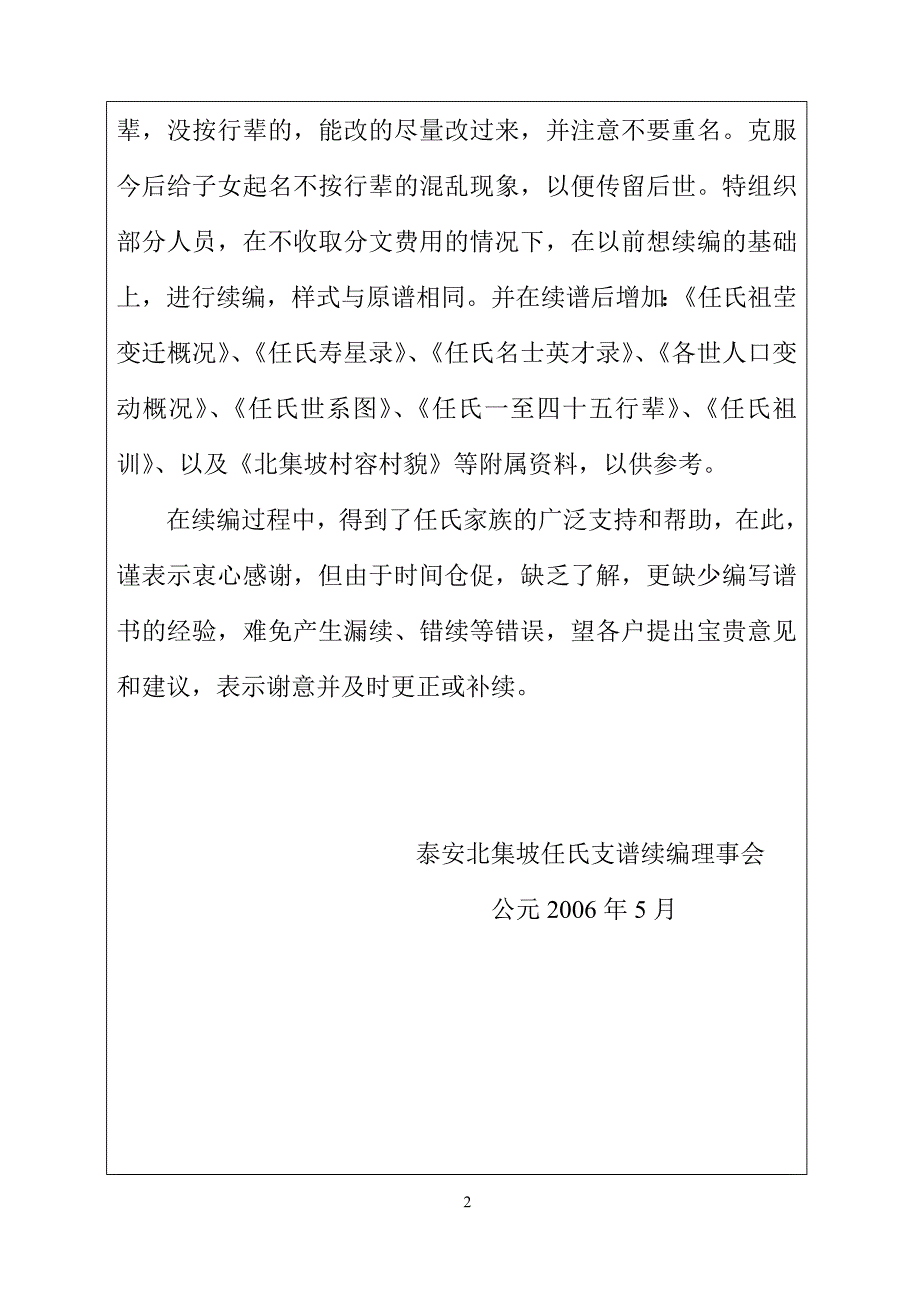 辈，没按行辈的，能改的尽量改过来，并注意不要重名。克服今后给子女起名不按行辈的混乱现象，以便传留后世。特组织部分人员，在不收取分文费用的情况下，在以前想续编的基础上，进行续编，样式与原谱相同。并在续谱后增加:《任氏祖茔变迁概况》、《任氏寿星录》、《任氏名士英才录》、《各世人口变动概况》、《任氏世系图》、《任氏一至四十五行辈》、《任氏祖训》、以及《北集坡村容村貌》等附属资料，以供参考。

在续编过程中，得到了任氏家族的广泛支持和帮助，在此，谨表示衷心感谢，但由于时间仓促，缺乏了解，更缺少编写谱书的经验，难免产生漏续、错续等错误，望各户提出宝贵意见和建议，表示谢意并及时更正或补续。

泰安北集坡任氏支谱续编理事会

公元 2006 年 5 月

2